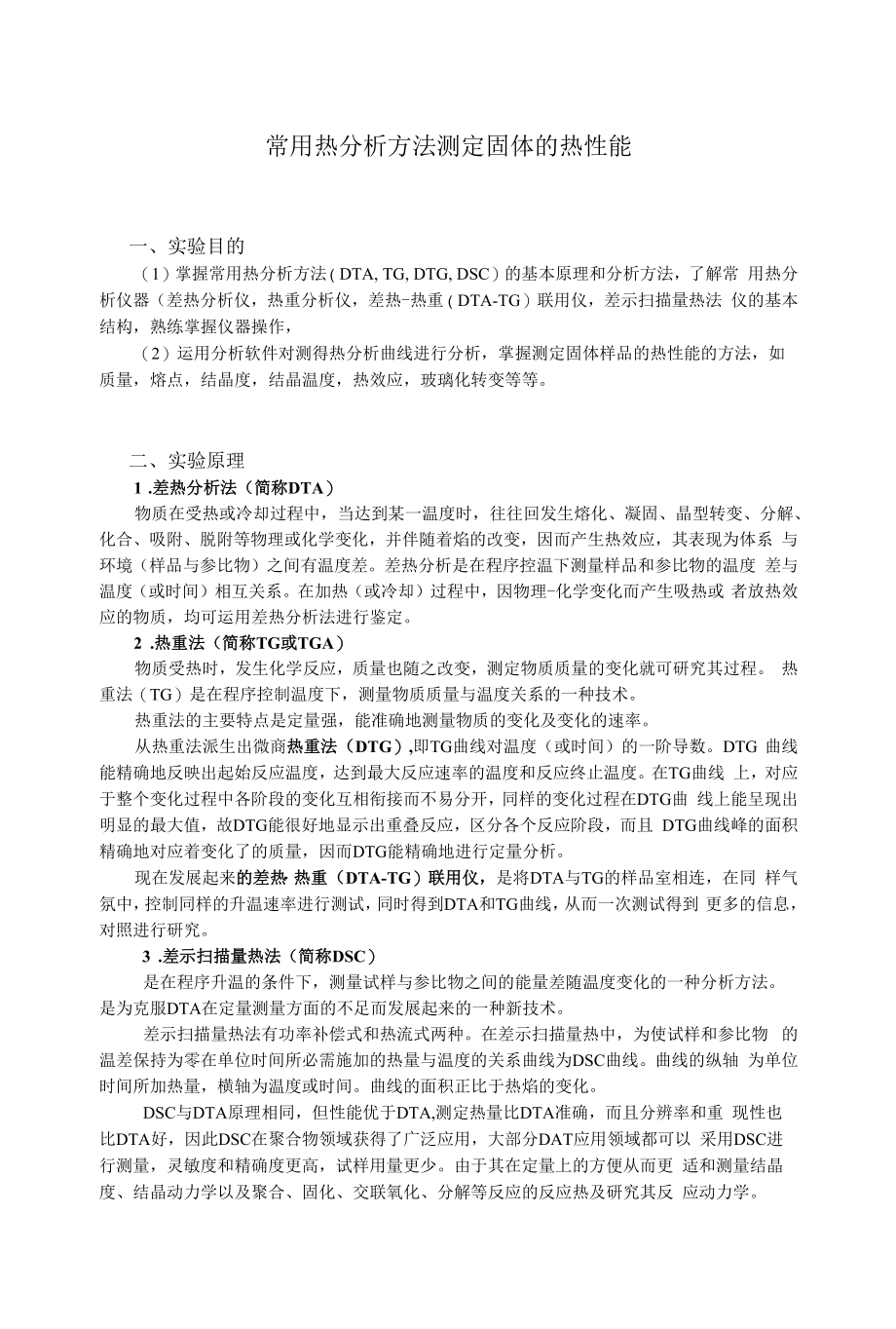 常用热分析方法测定固体的热性能

一、实验目的

（1）掌握常用热分析方法（DTA, TG, DTG, DSC）的基本原理和分析方法，了解常 用热分析仪器（差热分析仪，热重分析仪，差热-热重（DTA-TG）联用仪，差示扫描量热法 仪的基本结构，熟练掌握仪器操作，

（2）运用分析软件对测得热分析曲线进行分析，掌握测定固体样品的热性能的方法，如质量，熔点，结晶度，结晶温度，热效应，玻璃化转变等等。

二、实验原理

1 .差热分析法（简称DTA）

物质在受热或冷却过程中，当达到某一温度时，往往回发生熔化、凝固、晶型转变、分解、化合、吸附、脱附等物理或化学变化，并伴随着焓的改变，因而产生热效应，其表现为体系 与环境（样品与参比物）之间有温度差。差热分析是在程序控温下测量样品和参比物的温度 差与温度（或时间）相互关系。在加热（或冷却）过程中，因物理-化学变化而产生吸热或 者放热效应的物质，均可运用差热分析法进行鉴定。

2 .热重法（简称TG或TGA）

物质受热时，发生化学反应，质量也随之改变，测定物质质量的变化就可研究其过程。 热重法（TG）是在程序控制温度下，测量物质质量与温度关系的一种技术。

热重法的主要特点是定量强，能准确地测量物质的变化及变化的速率。

从热重法派生出微商热重法（DTG），即TG曲线对温度（或时间）的一阶导数。DTG 曲线能精确地反映出起始反应温度，达到最大反应速率的温度和反应终止温度。在TG曲线 上，对应于整个变化过程中各阶段的变化互相衔接而不易分开，同样的变化过程在DTG曲 线上能呈现出明显的最大值，故DTG能很好地显示出重叠反应，区分各个反应阶段，而且 DTG曲线峰的面积精确地对应着变化了的质量，因而DTG能精确地进行定量分析。

现在发展起来的差热 热重（DTA-TG）联用仪，是将DTA与TG的样品室相连，在同 样气氛中，控制同样的升温速率进行测试，同时得到DTA和TG曲线，从而一次测试得到 更多的信息，对照进行研究。

3 .差示扫描量热法（简称DSC）

是在程序升温的条件下，测量试样与参比物之间的能量差随温度变化的一种分析方法。是为克服DTA在定量测量方面的不足而发展起来的一种新技术。

差示扫描量热法有功率补偿式和热流式两种。在差示扫描量热中，为使试样和参比物 的温差保持为零在单位时间所必需施加的热量与温度的关系曲线为DSC曲线。曲线的纵轴 为单位时间所加热量，横轴为温度或时间。曲线的面积正比于热焓的变化。

DSC与DTA原理相同，但性能优于DTA,测定热量比DTA准确，而且分辨率和重 现性也比DTA好，因此DSC在聚合物领域获得了广泛应用，大部分DAT应用领域都可以 采用DSC进行测量，灵敏度和精确度更高，试样用量更少。由于其在定量上的方便从而更 适和测量结晶度、结晶动力学以及聚合、固化、交联氧化、分解等反应的反应热及研究其反 应动力学。